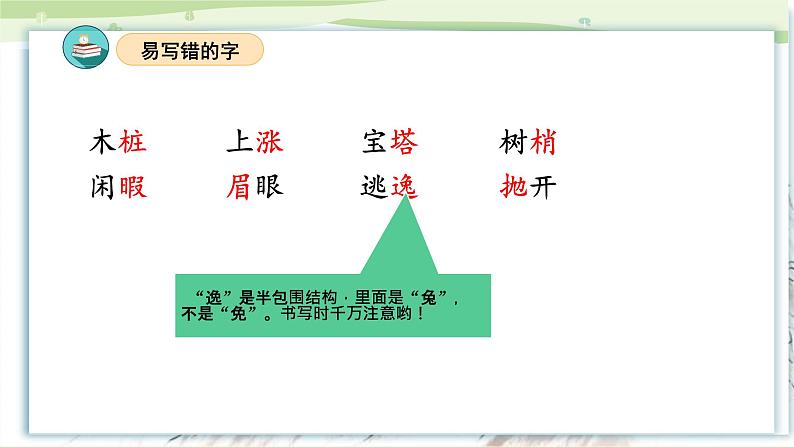 易写错的字

木桩　　上涨　　宝塔　　树梢
闲暇　　眉眼　　逃逸　　抛开

“逸”是半包围结构，里面是“兔”，不是“免”。书写时千万注意哟！